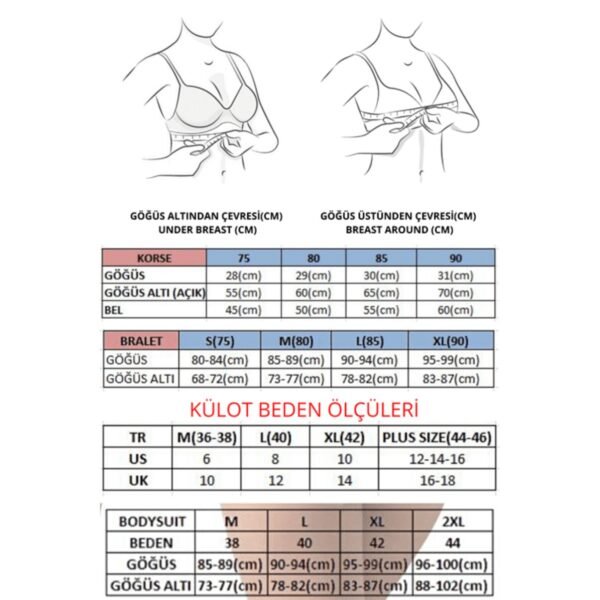 GÖĞÜS ALTINDAN ÇEVRESİ(CM)
UNDER BREAST (CM)

GÖĞÜS ÜSTÜNDEN ÇEVRESİ(CM)
BREAST AROUND (CM)

| KORSE | 75 | 80 | 85 | 90 |
|---|---|---|---|---|
| GÖĞÜS | 28(cm) | 29(cm) | 30(cm) | 31(cm) |
| GÖĞÜS ALTI (AÇIK) | 55(cm) | 60(cm) | 65(cm) | 70(cm) |
| BEL | 45(cm) | 50(cm) | 55(cm) | 60(cm) |

| BRALET | S(75) | M(80) | L(85) | XL(90) |
|---|---|---|---|---|
| GÖĞÜS | 80-84(cm) | 85-89(cm) | 90-94(cm) | 95-99(cm) |
| GÖĞÜS ALTI | 68-72(cm) | 73-77(cm) | 78-82(cm) | 83-87(cm) |

KÜLOT BEDEN ÖLÇÜLERİ

| TR | M(36-38) | L(40) | XL(42) | PLUS SIZE(44-46) |
|---|---|---|---|---|
| US | 6 | 8 | 10 | 12-14-16 |
| UK | 10 | 12 | 14 | 16-18 |

| BODYSUIT | M | L | XL | 2XL |
|---|---|---|---|---|
| BEDEN | 38 | 40 | 42 | 44 |
| GÖĞÜS | 85-89(cm) | 90-94(cm) | 95-99(cm) | 96-100(cm) |
| GÖĞÜS ALTI | 73-77(cm) | 78-82(cm) | 83-87(cm) | 88-102(cm) |